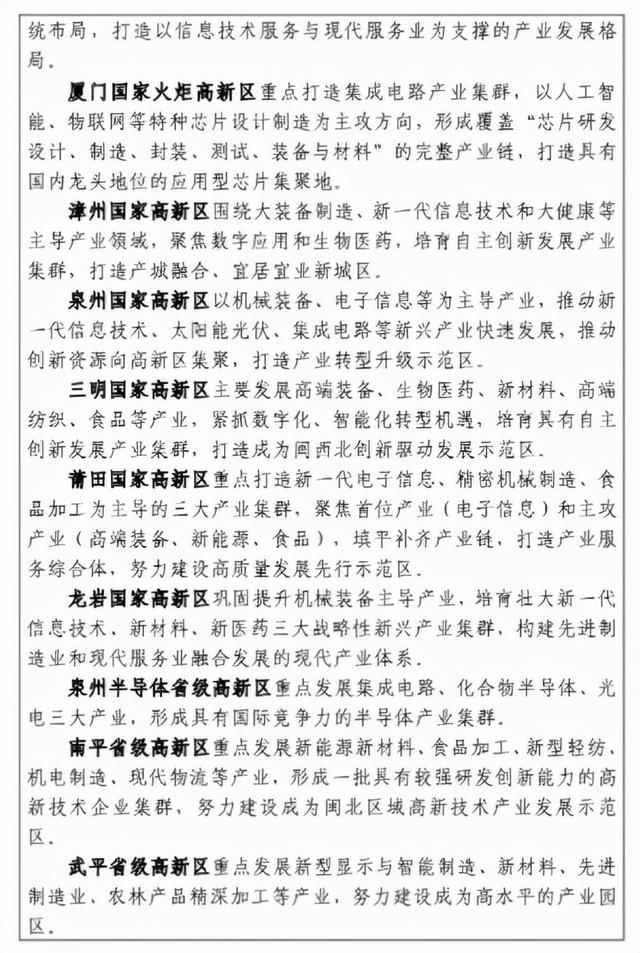 统布局，打造以信息技术服务与现代服务业为支撑的产业发展格局。

厦门国家火炬高新区重点打造集成电路产业集群，以人工智能、物联网等特种芯片设计制造为主攻方向，形成覆盖“芯片研发设计、制造、封装、测试、装备与材料”的完整产业链，打造具有国内龙头地位的应用型芯片集聚地。

漳州国家高新区围绕大装备制造、新一代信息技术和大健康等主导产业领域，聚焦数字应用和生物医药，培育自主创新发展产业集群，打造产城融合、宜居宜业新城区。

泉州国家高新区以机械装备、电子信息等为主导产业，推动新一代信息技术、太阳能光伏、集成电路等新兴产业快速发展，推动创新资源向高新区集聚，打造产业转型升级示范区。

三明国家高新区主要发展高端装备、生物医药、新材料、高端纺织、食品等产业，紧抓数字化、智能化转型机遇，培育具有自主创新发展产业集群，打造成为闽西北创新驱动发展示范区。

莆田国家高新区重点打造新一代电子信息、精密机械制造、食品加工为主导的三大产业集群，聚焦首位产业（电子信息）和主攻产业（高端装备、新能源、食品），填平补齐产业链，打造产业服务综合体，努力建设高质量发展先行示范区。

龙岩国家高新区巩固提升机械装备主导产业，培育壮大新一代信息技术、新材料、新医药三大战略性新兴产业集群，构建先进制造业和现代服务业融合发展的现代产业体系。

泉州半导体省级高新区重点发展集成电路、化合物半导体、光电三大产业，形成具有国际竞争力的半导体产业集群。

南平省级高新区重点发展新能源新材料、食品加工、新型轻纺、机电制造、现代物流等产业，形成一批具有较强研发创新能力的高新技术企业集群，努力建设成为闽北区域高新技术产业发展示范区。

武平省级高新区重点发展新型显示与智能制造、新材料、先进制造业、农林产品精深加工等产业，努力建设成为高水平的产业园区。